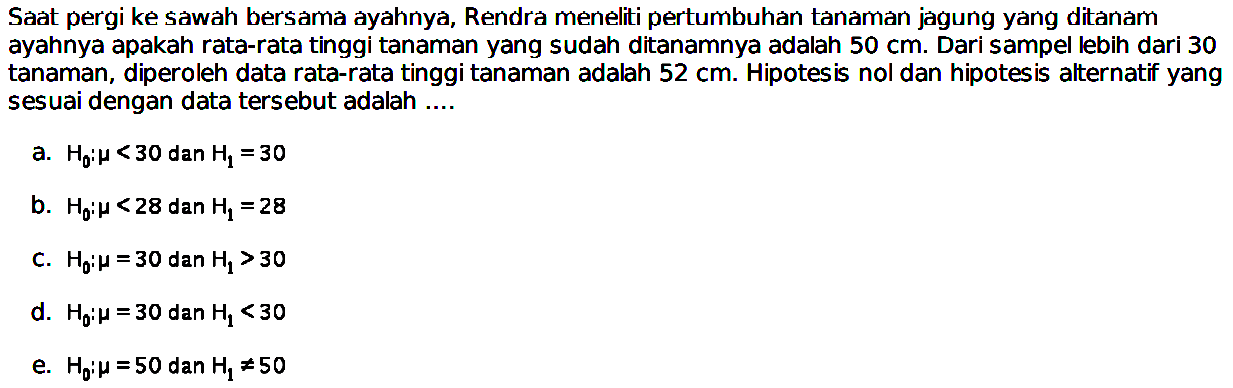 Saat pergi ke sawah bersama ayahnya, Rendra meneliti pertumbuhan tanaman jagung yang ditanam ayahnya apakah rata-rata tinggi tanaman yang sudah ditanamnya adalah 50 cm. Dari sampel lebih dari 30 tanaman, diperoleh data rata-rata tinggi tanaman adalah 52 cm. Hipotesis nol dan hipotesis alternatif yang sesuai dengan data tersebut adalah ....

a. $H_0: \mu < 30$ dan $H_1 = 30$

b. $H_0: \mu < 28$ dan $H_1 = 28$

c. $H_0: \mu = 30$ dan $H_1 > 30$

d. $H_0: \mu = 30$ dan $H_1 < 30$

e. $H_0: \mu = 50$ dan $H_1 \neq 50$